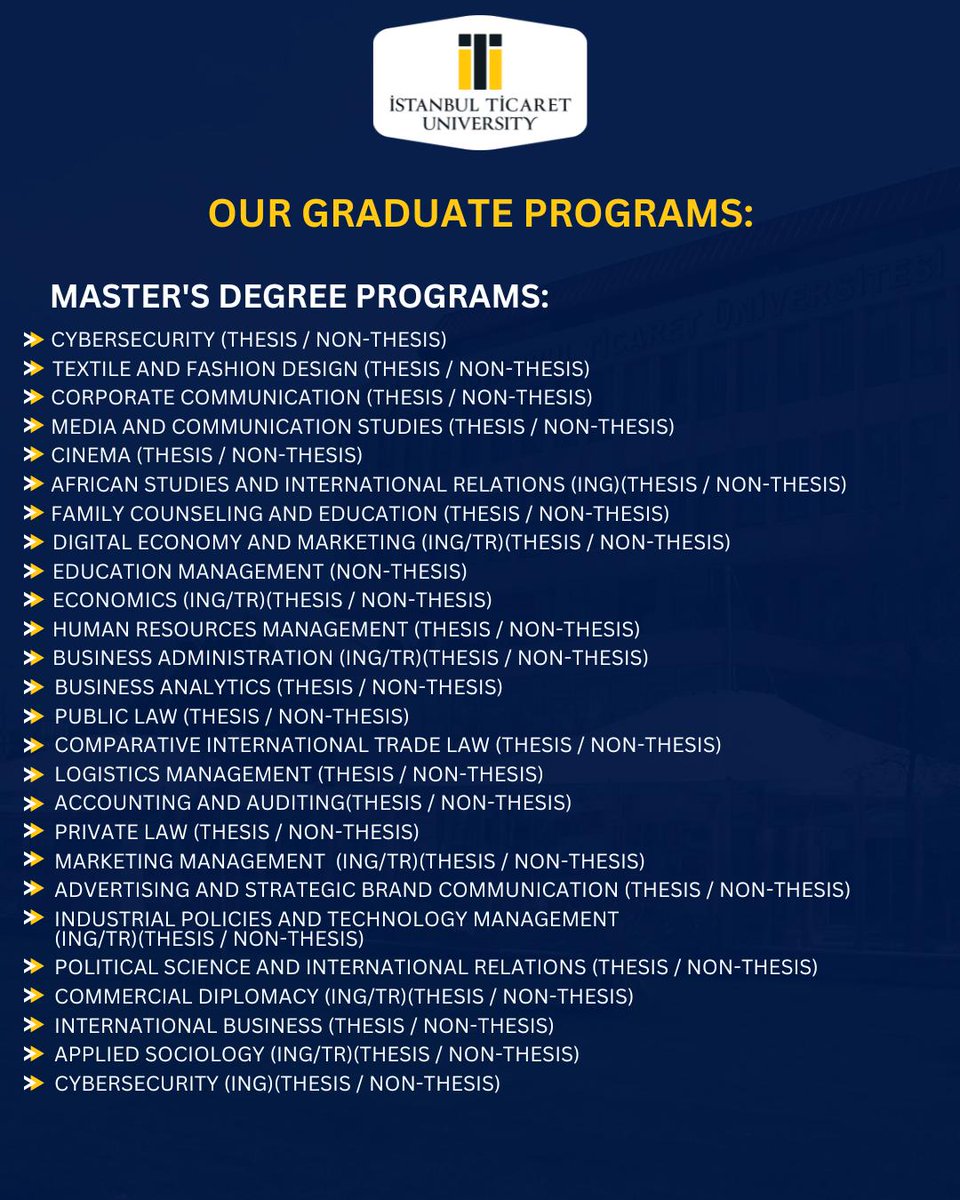 İSTANBUL TİCARET UNIVERSITY

OUR GRADUATE PROGRAMS:

MASTER'S DEGREE PROGRAMS:

CYBERSECURITY (THESIS / NON-THESIS)
TEXTILE AND FASHION DESIGN (THESIS / NON-THESIS)
CORPORATE COMMUNICATION (THESIS / NON-THESIS)
MEDIA AND COMMUNICATION STUDIES (THESIS / NON-THESIS)
CINEMA (THESIS / NON-THESIS)
AFRICAN STUDIES AND INTERNATIONAL RELATIONS (ING)(THESIS / NON-THESIS)
FAMILY COUNSELING AND EDUCATION (THESIS / NON-THESIS)
DIGITAL ECONOMY AND MARKETING (ING/TR)(THESIS / NON-THESIS)
EDUCATION MANAGEMENT (NON-THESIS)
ECONOMICS (ING/TR)(THESIS / NON-THESIS)
HUMAN RESOURCES MANAGEMENT (THESIS / NON-THESIS)
BUSINESS ADMINISTRATION (ING/TR)(THESIS / NON-THESIS)
BUSINESS ANALYTICS (THESIS / NON-THESIS)
PUBLIC LAW (THESIS / NON-THESIS)
COMPARATIVE INTERNATIONAL TRADE LAW (THESIS / NON-THESIS)
LOGISTICS MANAGEMENT (THESIS / NON-THESIS)
ACCOUNTING AND AUDITING(THESIS / NON-THESIS)
PRIVATE LAW (THESIS / NON-THESIS)
MARKETING MANAGEMENT (ING/TR)(THESIS / NON-THESIS)
ADVERTISING AND STRATEGIC BRAND COMMUNICATION (THESIS / NON-THESIS)
INDUSTRIAL POLICIES AND TECHNOLOGY MANAGEMENT (ING/TR)(THESIS / NON-THESIS)
POLITICAL SCIENCE AND INTERNATIONAL RELATIONS (THESIS / NON-THESIS)
COMMERCIAL DIPLOMACY (ING/TR)(THESIS / NON-THESIS)
INTERNATIONAL BUSINESS (THESIS / NON-THESIS)
APPLIED SOCIOLOGY (ING/TR)(THESIS / NON-THESIS)
CYBERSECURITY (ING)(THESIS / NON-THESIS)